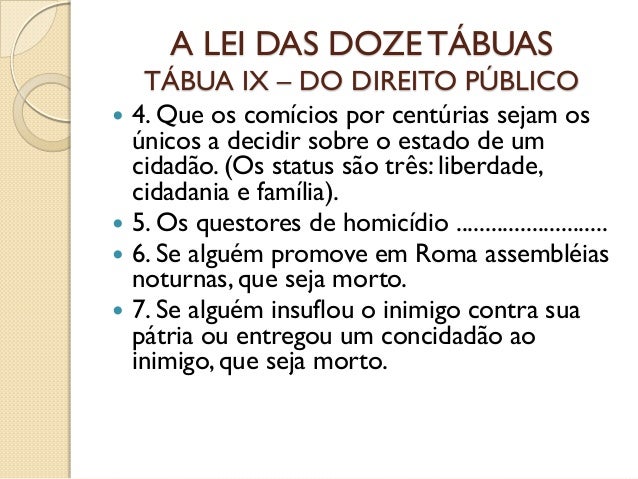 A LEI DAS DOZE TÁBUAS
TÁBUA IX – DO DIREITO PÚBLICO

• 4. Que os comícios por centúrias sejam os únicos a decidir sobre o estado de um cidadão. (Os status são três: liberdade, cidadania e família).
• 5. Os questores de homicídio ..........................
• 6. Se alguém promove em Roma assembléias noturnas, que seja morto.
• 7. Se alguém insuflou o inimigo contra sua pátria ou entregou um concidadão ao inimigo, que seja morto.